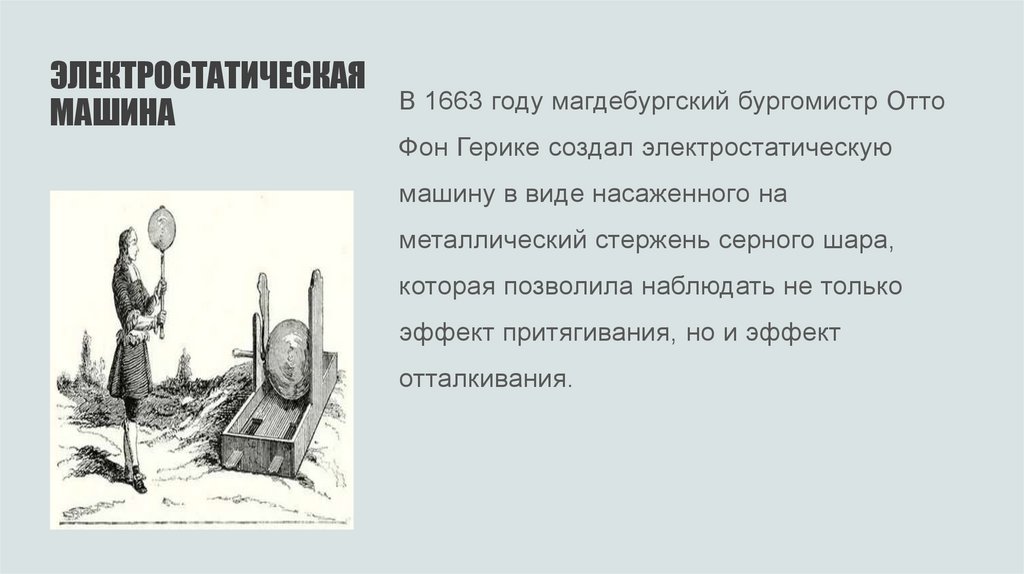 ЭЛЕКТРОСТАТИЧЕСКАЯ
МАШИНА

В 1663 году магдебургский бургомистр Отто Фон Герике создал электростатическую машину в виде насаженного на металлический стержень серного шара, которая позволила наблюдать не только эффект притягивания, но и эффект отталкивания.